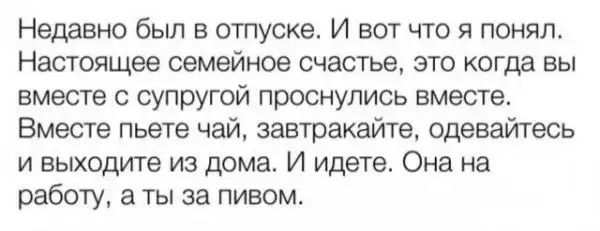 Недавно был в отпуске. И вот что я понял. Настоящее семейное счастье, это когда вы вместе с супругой проснулись вместе. Вместе пьете чай, завтракайте, одевайтесь и выходите из дома. И идете. Она на работу, а ты за пивом.